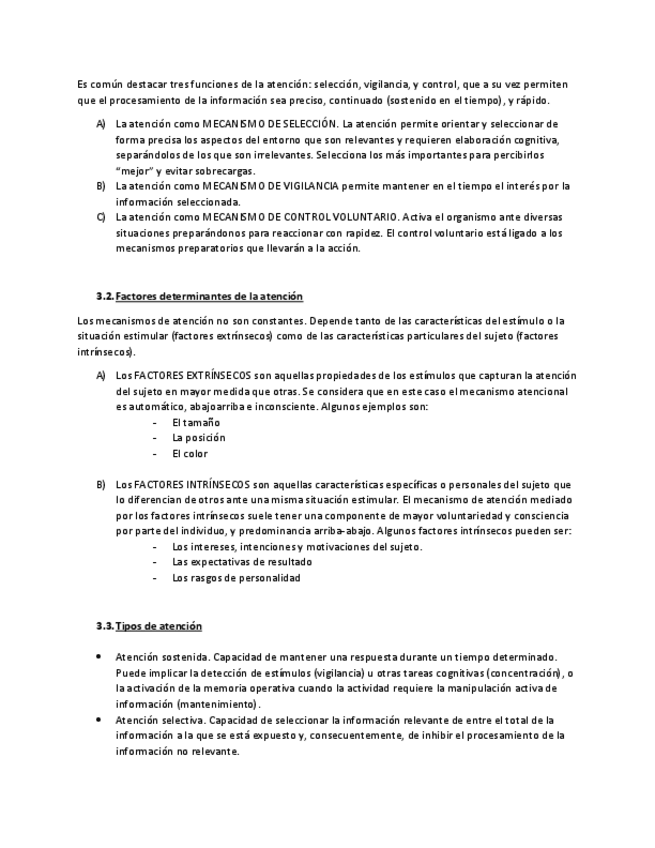 Es común destacar tres funciones de la atención: selección, vigilancia, y control, que a su vez permiten que el procesamiento de la información sea preciso, continuado (sostenido en el tiempo), y rápido.

A) La atención como MECANISMO DE SELECCIÓN. La atención permite orientar y seleccionar de forma precisa los aspectos del entorno que son relevantes y requieren elaboración cognitiva, separándolos de los que son irrelevantes. Selecciona los más importantes para percibirlos "mejor" y evitar sobrecargas.
B) La atención como MECANISMO DE VIGILANCIA permite mantener en el tiempo el interés por la información seleccionada.
C) La atención como MECANISMO DE CONTROL VOLUNTARIO. Activa el organismo ante diversas situaciones preparándonos para reaccionar con rapidez. El control voluntario está ligado a los mecanismos preparatorios que llevarán a la acción.

3.2. Factores determinantes de la atención

Los mecanismos de atención no son constantes. Depende tanto de las características del estímulo o la situación estimular (factores extrínsecos) como de las características particulares del sujeto (factores intrínsecos).

A) Los FACTORES EXTRÍNSECOS son aquellas propiedades de los estímulos que capturan la atención del sujeto en mayor medida que otras. Se considera que en este caso el mecanismo atencional es automático, abajoarriba e inconsciente. Algunos ejemplos son:
- El tamaño
- La posición
- El color

B) Los FACTORES INTRÍNSECOS son aquellas características específicas o personales del sujeto que lo diferencian de otros ante una misma situación estimular. El mecanismo de atención mediado por los factores intrínsecos suele tener una componente de mayor voluntariedad y consciencia por parte del individuo, y predominancia arriba-abajo. Algunos factores intrínsecos pueden ser:
- Los intereses, intenciones y motivaciones del sujeto.
- Las expectativas de resultado
- Los rasgos de personalidad

3.3. Tipos de atención

• Atención sostenida. Capacidad de mantener una respuesta durante un tiempo determinado. Puede implicar la detección de estímulos (vigilancia) u otras tareas cognitivas (concentración), o la activación de la memoria operativa cuando la actividad requiere la manipulación activa de información (mantenimiento).
• Atención selectiva. Capacidad de seleccionar la información relevante de entre el total de la información a la que se está expuesto y, consecuentemente, de inhibir el procesamiento de la información no relevante.